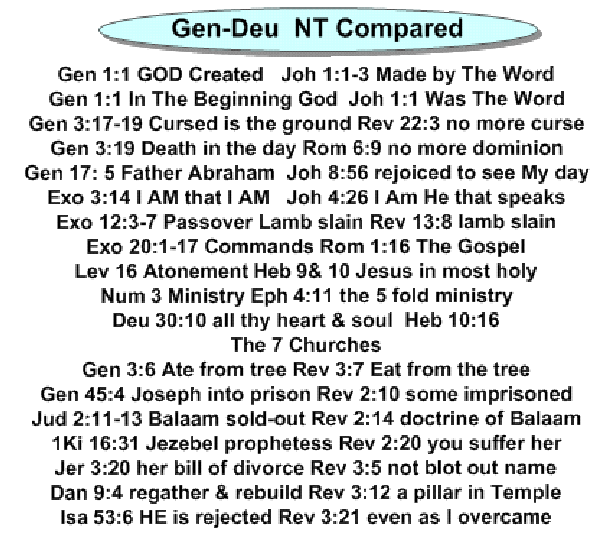 Gen-Deu NT Compared

Gen 1:1 GOD Created Joh 1:1-3 Made by The Word
Gen 1:1 In The Beginning God Joh 1:1 Was The Word
Gen 3:17-19 Cursed is the ground Rev 22:3 no more curse
Gen 3:19 Death in the day Rom 6:9 no more dominion
Gen 17: 5 Father Abraham Joh 8:56 rejoiced to see My day
Exo 3:14 I AM that I AM Joh 4:26 I Am He that speaks
Exo 12:3-7 Passover Lamb slain Rev 13:8 lamb slain
Exo 20:1-17 Commands Rom 1:16 The Gospel
Lev 16 Atonement Heb 9& 10 Jesus in most holy
Num 3 Ministry Eph 4:11 the 5 fold ministry
Deu 30:10 all thy heart & soul Heb 10:16
The 7 Churches
Gen 3:6 Ate from tree Rev 3:7 Eat from the tree
Gen 45:4 Joseph into prison Rev 2:10 some imprisoned
Jud 2:11-13 Balaam sold-out Rev 2:14 doctrine of Balaam
1Ki 16:31 Jezebel prophetess Rev 2:20 you suffer her
Jer 3:20 her bill of divorce Rev 3:5 not blot out name
Dan 9:4 regather & rebuild Rev 3:12 a pillar in Temple
Isa 53:6 HE is rejected Rev 3:21 even as I overcame